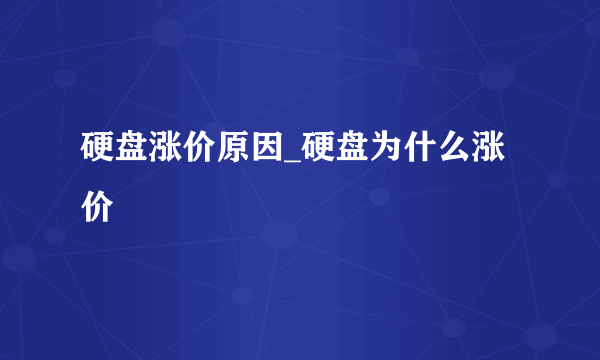 硬盘涨价原因_硬盘为什么涨价